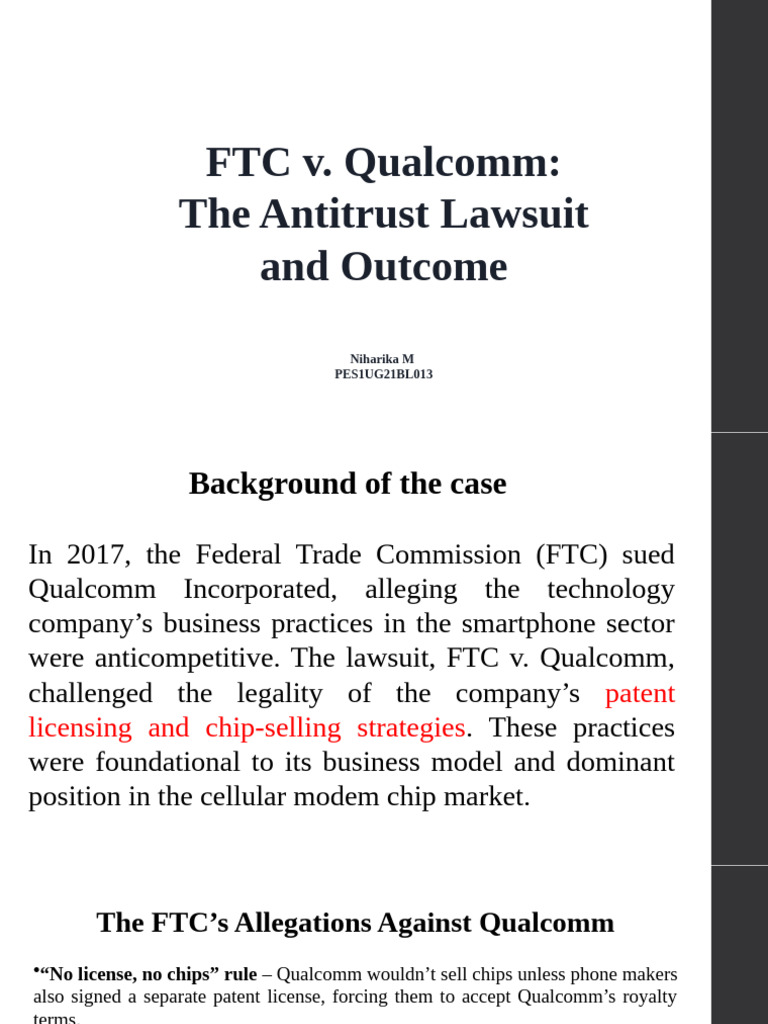 FTC v. Qualcomm:
The Antitrust Lawsuit
and Outcome

Niharika M
PES1UG21BL013

Background of the case

In 2017, the Federal Trade Commission (FTC) sued Qualcomm Incorporated, alleging the technology company's business practices in the smartphone sector were anticompetitive. The lawsuit, FTC v. Qualcomm, challenged the legality of the company's patent licensing and chip-selling strategies. These practices were foundational to its business model and dominant position in the cellular modem chip market.

The FTC's Allegations Against Qualcomm

• "No license, no chips" rule – Qualcomm wouldn't sell chips unless phone makers also signed a separate patent license, forcing them to accept Qualcomm's royalty terms.